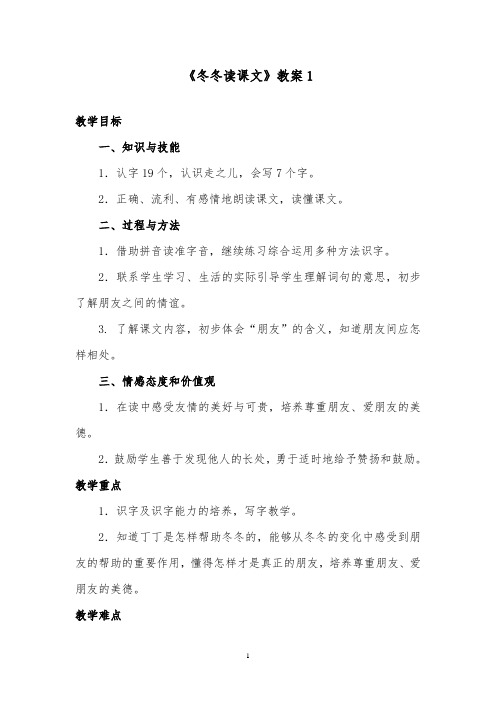 《冬冬读课文》教案 1

教学目标

一、知识与技能

1. 认字 19 个，认识走之儿，会写 7 个字。

2. 正确、流利、有感情地朗读课文，读懂课文。

二、过程与方法

1. 借助拼音读准字音，继续练习综合运用多种方法识字。

2. 联系学生学习、生活的实际引导学生理解词句的意思，初步了解朋友之间的情谊。

3. 了解课文内容，初步体会“朋友”的含义，知道朋友间应怎样相处。

三、情感态度和价值观

1. 在读中感受友情的美好与可贵，培养尊重朋友、爱朋友的美德。

2. 鼓励学生善于发现他人的长处，勇于适时地给予赞扬和鼓励。

教学重点

1. 识字及识字能力的培养，写字教学。

2. 知道丁丁是怎样帮助冬冬的，能够从冬冬的变化中感受到朋友的帮助的重要作用，懂得怎样才是真正的朋友，培养尊重朋友、爱朋友的美德。

教学难点

1